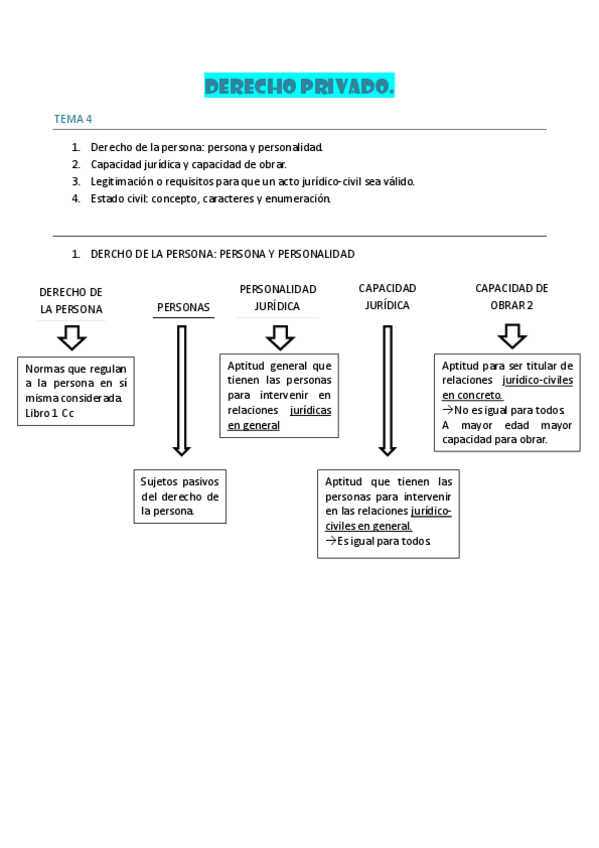 DERECHO PRIVADO.

TEMA 4

1. Derecho de la persona: persona y personalidad.
2. Capacidad jurídica y capacidad de obrar.
3. Legitimación o requisitos para que un acto jurídico-civil sea válido.
4. Estado civil: concepto, caracteres y enumeración.

1. DERCHO DE LA PERSONA: PERSONA Y PERSONALIDAD

DERECHO DE LA PERSONA

Normas que regulan a la persona en sí misma considerada. Libro 1 Cc

PERSONAS

Sujetos pasivos del derecho de la persona.

PERSONALIDAD JURÍDICA

Aptitud general que tienen las personas para intervenir en relaciones jurídicas en general

CAPACIDAD JURÍDICA

Aptitud que tienen las personas para intervenir en las relaciones jurídico-civiles en general.
→Es igual para todos.

CAPACIDAD DE OBRAR 2

Aptitud para ser titular de relaciones jurídico-civiles en concreto.
→No es igual para todos.
A mayor edad mayor capacidad para obrar.